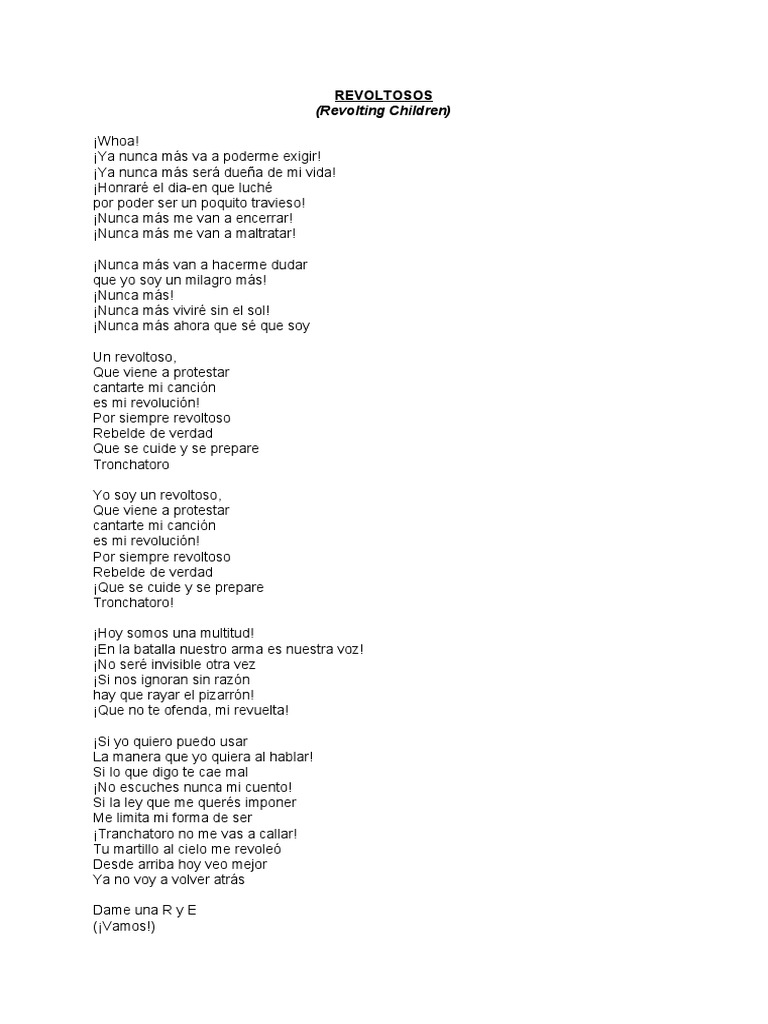 REVOLTOSOS
(Revolting Children)

¡Whoa!
¡Ya nunca más va a poderme exigir!
¡Ya nunca más será dueña de mi vida!
¡Honraré el dia-en que luché
por poder ser un poquito travieso!
¡Nunca más me van a encerrar!
¡Nunca más me van a maltratar!

¡Nunca más van a hacerme dudar
que yo soy un milagro más!
¡Nunca más!
¡Nunca más viviré sin el sol!
¡Nunca más ahora que sé que soy

Un revoltoso,
Que viene a protestar
cantarte mi canción
es mi revolución!
Por siempre revoltoso
Rebelde de verdad
Que se cuide y se prepare
Tronchatoro

Yo soy un revoltoso,
Que viene a protestar
cantarte mi canción
es mi revolución!
Por siempre revoltoso
Rebelde de verdad
¡Que se cuide y se prepare
Tronchatoro!

¡Hoy somos una multitud!
¡En la batalla nuestro arma es nuestra voz!
¡No seré invisible otra vez
¡Si nos ignoran sin razón
hay que rayar el pizarrón!
¡Que no te ofenda, mi revuelta!

¡Si yo quiero puedo usar
La manera que yo quiera al hablar!
Si lo que digo te cae mal
¡No escuches nunca mi cuento!
Si la ley que me querés imponer
Me limita mi forma de ser
¡Tranchatoro no me vas a callar!
Tu martillo al cielo me revoleó
Desde arriba hoy veo mejor
Ya no voy a volver atrás

Dame una R y E
(¡Vamos!)